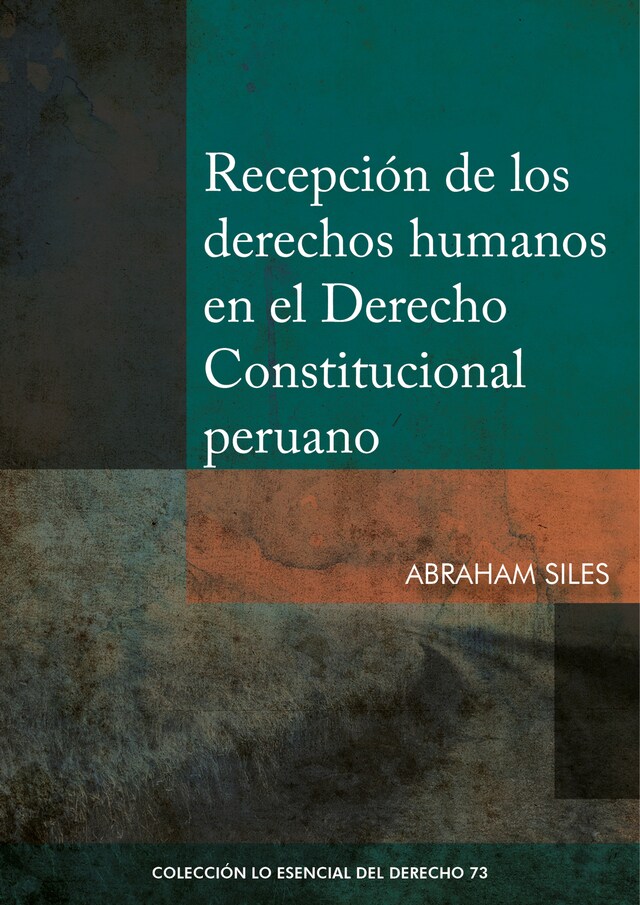 Recepción de los derechos humanos en el Derecho Constitucional peruano

ABRAHAM SILES

COLECCIÓN LO ESENCIAL DEL DERECHO 73